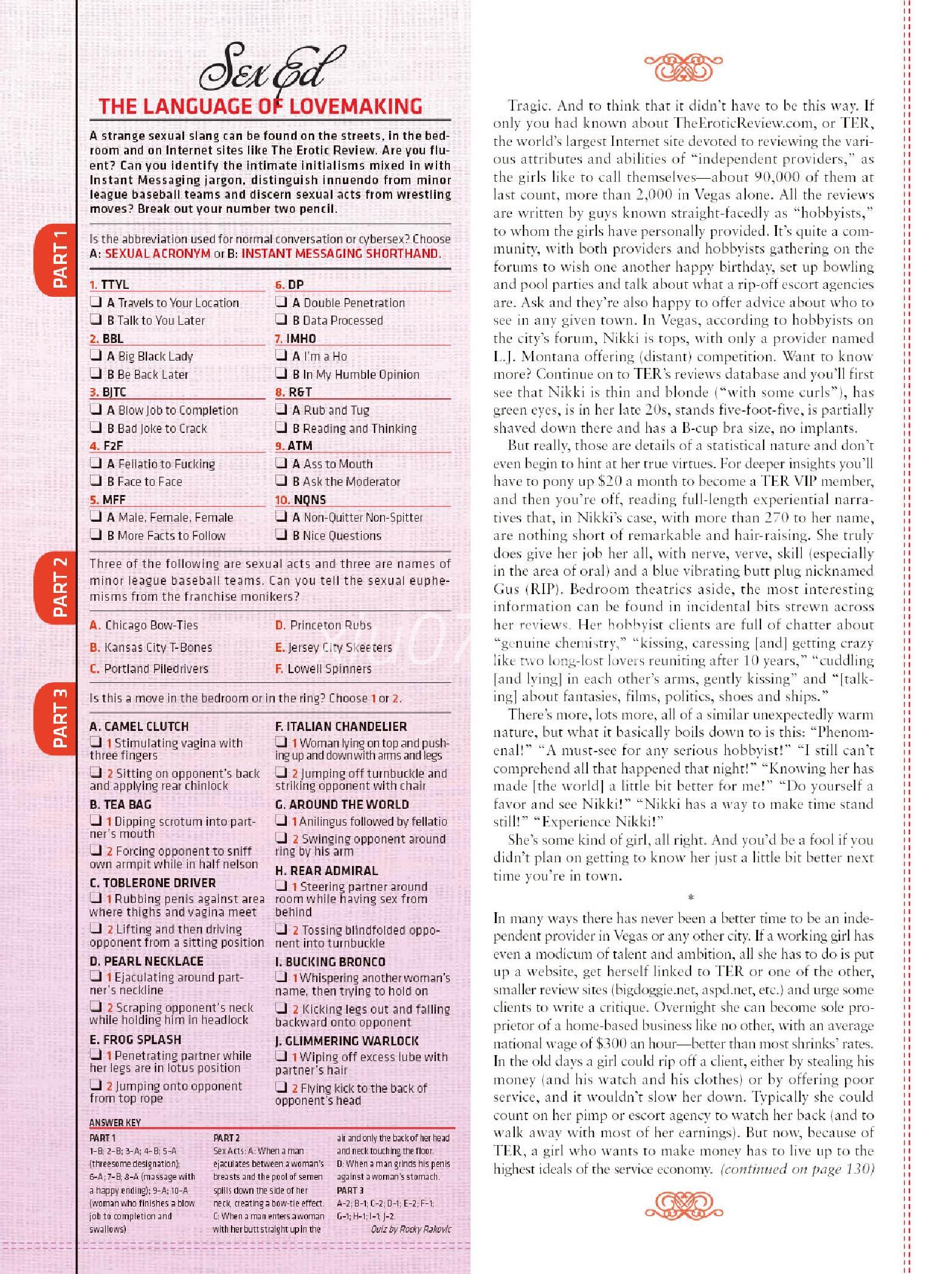 Sex Ed
THE LANGUAGE OF LOVEMAKING

A strange sexual slang can be found on the streets, in the bedroom and on Internet sites like The Erotic Review. Are you fluent? Can you identify the intimate initialisms mixed in with Instant Messaging jargon, distinguish innuendo from minor league baseball teams and discern sexual acts from wrestling moves? Break out your number two pencil.

PART 1

Is the abbreviation used for normal conversation or cybersex? Choose A: SEXUAL ACRONYM or B: INSTANT MESSAGING SHORTHAND.

1. TTYL
❑ A Travels to Your Location
❑ B Talk to You Later
2. BBL
❑ A Big Black Lady
❑ B Be Back Later
3. BJTC
❑ A Blow Job to Completion
❑ B Bad Joke to Crack
4. F2F
❑ A Fellatio to Fucking
❑ B Face to Face
5. MFF
❑ A Male, Female, Female
❑ B More Facts to Follow
6. DP
❑ A Double Penetration
❑ B Data Processed
7. IMHO
❑ A I'm a Ho
❑ B In My Humble Opinion
8. R&T
❑ A Rub and Tug
❑ B Reading and Thinking
9. ATM
❑ A Ass to Mouth
❑ B Ask the Moderator
10. NQNS
❑ A Non-Quitter Non-Spitter
❑ B Nice Questions

PART 2

Three of the following are sexual acts and three are names of minor league baseball teams. Can you tell the sexual euphemisms from the franchise monikers?

A. Chicago Bow-Ties
B. Kansas City T-Bones
C. Portland Piledrivers
D. Princeton Rubs
E. Jersey City Skeeters
F. Lowell Spinners

PART 3

Is this a move in the bedroom or in the ring? Choose 1 or 2.

A. CAMEL CLUTCH
❑ 1 Stimulating vagina with three fingers
❑ 2 Sitting on opponent's back and applying rear chinlock
B. TEA BAG
❑ 1 Dipping scrotum into partner's mouth
❑ 2 Forcing opponent to sniff own armpit while in half nelson
C. TOBLERONE DRIVER
❑ 1 Rubbing penis against area where thighs and vagina meet
❑ 2 Lifting and then driving opponent from a sitting position
D. PEARL NECKLACE
❑ 1 Ejaculating around partner's neckline
❑ 2 Scraping opponent's neck while holding him in headlock
E. FROG SPLASH
❑ 1 Penetrating partner while her legs are in lotus position
❑ 2 Jumping onto opponent from top rope
F. ITALIAN CHANDELIER
❑ 1 Woman lying on top and pushing up and down with arms and legs
❑ 2 Jumping off turnbuckle and striking opponent with chair
G. AROUND THE WORLD
❑ 1 Anilingus followed by fellatio
❑ 2 Swinging opponent around ring by his arm
H. REAR ADMIRAL
❑ 1 Steering partner around room while having sex from behind
❑ 2 Tossing blindfolded opponent into turnbuckle
I. BUCKING BRONCO
❑ 1 Whispering another woman's name, then trying to hold on
❑ 2 Kicking legs out and falling backward onto opponent
J. GLIMMERING WARLOCK
❑ 1 Wiping off excess lube with partner's hair
❑ 2 Flying kick to the back of opponent's head

ANSWER KEY
PART 1
1–B; 2–B; 3–A; 4–B; 5–A (threesome designation); 6–A; 7–B; 8–A (massage with a happy ending); 9–A; 10–A (woman who finishes a blow job to completion and swallows)
PART 2
Sex Acts: A: When a man ejaculates between a woman's breasts and the pool of semen spills down the side of her neck, creating a bow-tie effect. C: When a man enters a woman with her butt straight up in the air and only the back of her head and neck touching the floor. D: When a man grinds his penis against a woman's stomach.
PART 3
A–2; B–1; C–2; D–1; E–2; F–1; G–1; H–1; I–1; J–2.
Quiz by Rocky Rakovic

Tragic. And to think that it didn't have to be this way. If only you had known about TheEroticReview.com, or TER, the world's largest Internet site devoted to reviewing the various attributes and abilities of "independent providers," as the girls like to call themselves—about 90,000 of them at last count, more than 2,000 in Vegas alone. All the reviews are written by guys known straight-facedly as "hobbyists," to whom the girls have personally provided. It's quite a community, with both providers and hobbyists gathering on the forums to wish one another happy birthday, set up bowling and pool parties and talk about what a rip-off escort agencies are. Ask and they're also happy to offer advice about who to see in any given town. In Vegas, according to hobbyists on the city's forum, Nikki is tops, with only a provider named L.J. Montana offering (distant) competition. Want to know more? Continue on to TER's reviews database and you'll first see that Nikki is thin and blonde ("with some curls"), has green eyes, is in her late 20s, stands five-foot-five, is partially shaved down there and has a B-cup bra size, no implants.

But really, those are details of a statistical nature and don't even begin to hint at her true virtues. For deeper insights you'll have to pony up $20 a month to become a TER VIP member, and then you're off, reading full-length experiential narratives that, in Nikki's case, with more than 270 to her name, are nothing short of remarkable and hair-raising. She truly does give her job her all, with nerve, verve, skill (especially in the area of oral) and a blue vibrating butt plug nicknamed Gus (RIP). Bedroom theatrics aside, the most interesting information can be found in incidental bits strewn across her reviews. Her hobbyist clients are full of chatter about "genuine chemistry," "kissing, caressing [and] getting crazy like two long-lost lovers reuniting after 10 years," "cuddling [and lying] in each other's arms, gently kissing" and "[talking] about fantasies, films, politics, shoes and ships."

There's more, lots more, all of a similar unexpectedly warm nature, but what it basically boils down to is this: "Phenomenal!" "A must-see for any serious hobbyist!" "I still can't comprehend all that happened that night!" "Knowing her has made [the world] a little bit better for me!" "Do yourself a favor and see Nikki!" "Nikki has a way to make time stand still!" "Experience Nikki!"

She's some kind of girl, all right. And you'd be a fool if you didn't plan on getting to know her just a little bit better next time you're in town.

*

In many ways there has never been a better time to be an independent provider in Vegas or any other city. If a working girl has even a modicum of talent and ambition, all she has to do is put up a website, get herself linked to TER or one of the other, smaller review sites (bigdoggie.net, aspd.net, etc.) and urge some clients to write a critique. Overnight she can become sole proprietor of a home-based business like no other, with an average national wage of $300 an hour—better than most shrinks' rates. In the old days a girl could rip off a client, either by stealing his money (and his watch and his clothes) or by offering poor service, and it wouldn't slow her down. Typically she could count on her pimp or escort agency to watch her back (and to walk away with most of her earnings). But now, because of TER, a girl who wants to make money has to live up to the highest ideals of the service economy. (continued on page 130)